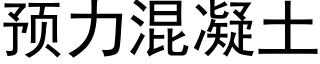 预力混凝土